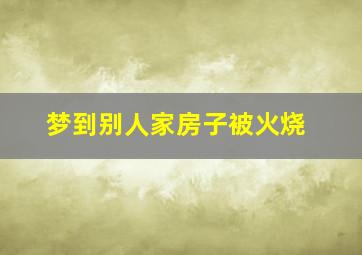 梦到别人家房子被火烧